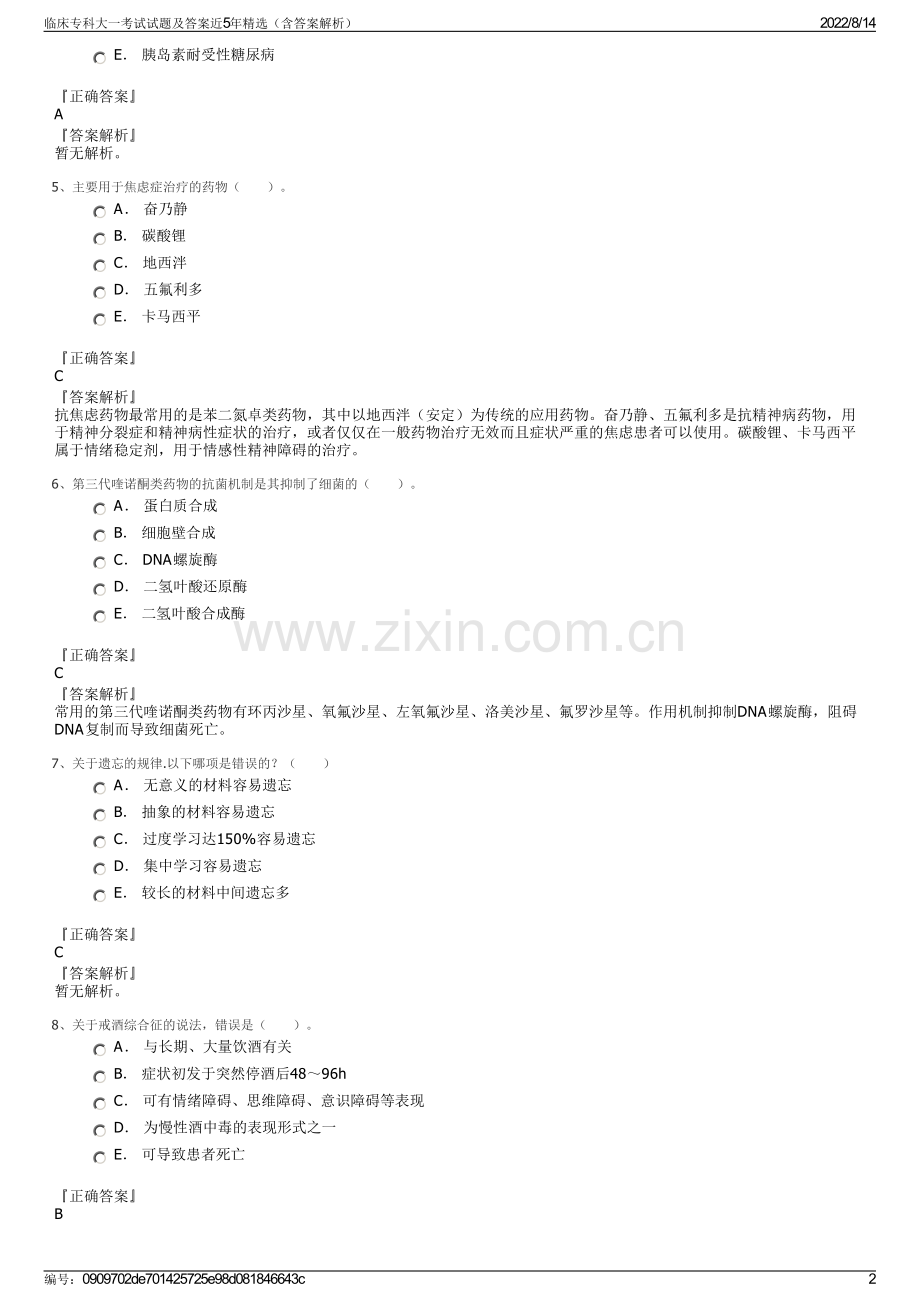 临床专科大一考试试题及答案近5年精选（含答案解析）

2022/8/14

E. 胰岛素耐受性糖尿病

『正确答案』
A
『答案解析』
暂无解析。

5、主要用于焦虑症治疗的药物（　　）。

A. 奋乃静

B. 碳酸锂

C. 地西泮

D. 五氟利多

E. 卡马西平

『正确答案』
C
『答案解析』
抗焦虑药物最常用的是苯二氮卓类药物，其中以地西泮（安定）为传统的应用药物。奋乃静、五氟利多是抗精神病药物，用于精神分裂症和精神病性症状的治疗，或者仅仅在一般药物治疗无效而且症状严重的焦虑患者可以使用。碳酸锂、卡马西平属于情绪稳定剂，用于情感性精神障碍的治疗。

6、第三代喹诺酮类药物的抗菌机制是其抑制了细菌的（　　）。

A. 蛋白质合成

B. 细胞壁合成

C. DNA螺旋酶

D. 二氢叶酸还原酶

E. 二氢叶酸合成酶

www.zixin.com.cn

『正确答案』
C
『答案解析』
常用的第三代喹诺酮类药物有环丙沙星、氧氟沙星、左氧氟沙星、洛美沙星、氟罗沙星等。作用机制抑制DNA螺旋酶，阻碍DNA复制而导致细菌死亡。

7、关于遗忘的规律.以下哪项是错误的？（　　）

A. 无意义的材料容易遗忘

B. 抽象的材料容易遗忘

C. 过度学习达150%容易遗忘

D. 集中学习容易遗忘

E. 较长的材料中间遗忘多

『正确答案』
C
『答案解析』
暂无解析。

8、关于戒酒综合征的说法，错误是（　　）。

A. 与长期、大量饮酒有关

B. 症状初发于突然停酒后48～96h

C. 可有情绪障碍、思维障碍、意识障碍等表现

D. 为慢性酒中毒的表现形式之一

E. 可导致患者死亡

『正确答案』
B

编号：0909702de701425725e98d081846643c

2